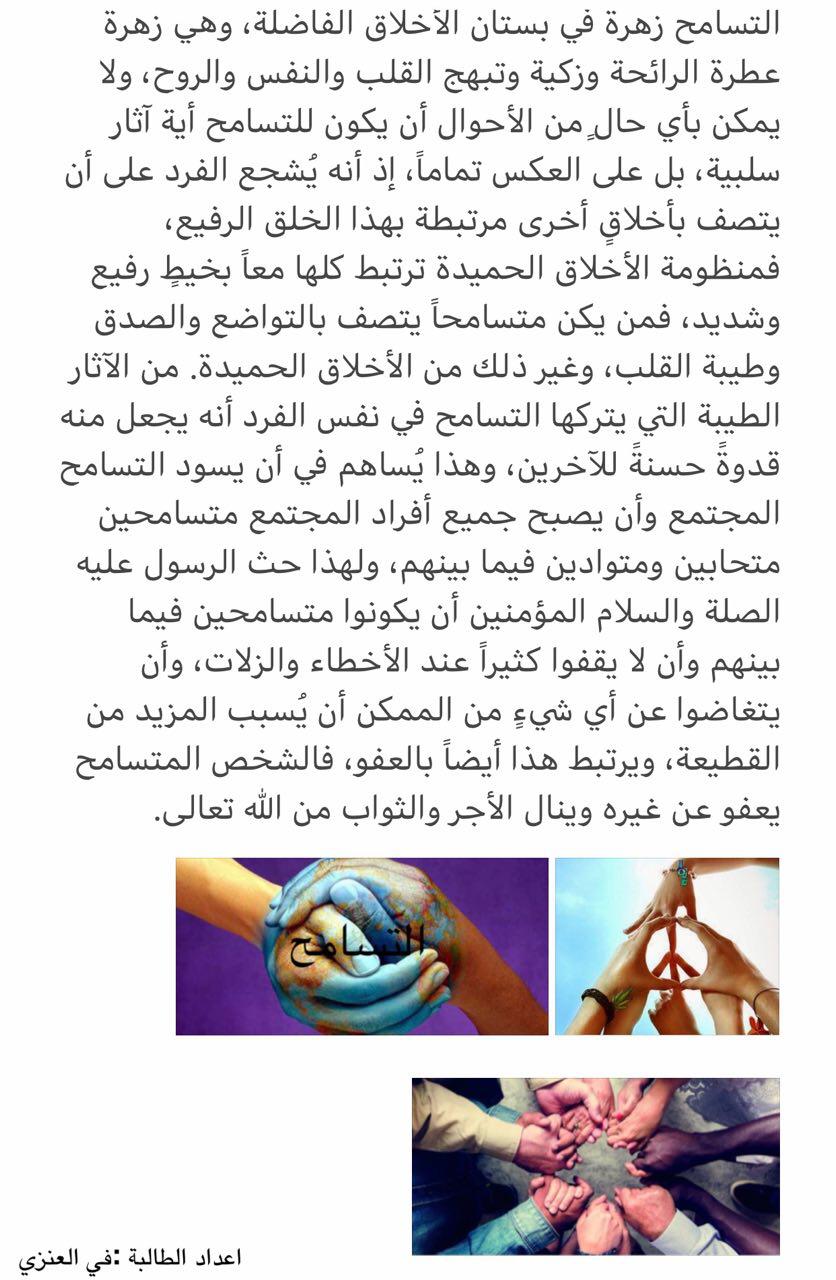 التسامح زهرة في بستان الآخلاق الفاضلة، وهي زهرة عطرة الرائحة وزكية وتبهج القلب والنفس والروح، ولا يمكن بأي حالٍ من الأحوال أن يكون للتسامح أية آثار سلبية، بل على العكس تماماً، إذ أنه يُشجع الفرد على أن يتصف بأخلاقٍ أخرى مرتبطة بهذا الخلق الرفيع، فمنظومة الأخلاق الحميدة ترتبط كلها معاً بخيطٍ رفيع وشديد، فمن يكن متسامحاً يتصف بالتواضع والصدق وطيبة القلب، وغير ذلك من الأخلاق الحميدة. من الآثار الطيبة التي يتركها التسامح في نفس الفرد أنه يجعل منه قدوةً حسنةً للآخرين، وهذا يُساهم في أن يسود التسامح المجتمع وأن يصبح جميع أفراد المجتمع متسامحين متحابين ومتوادين فيما بينهم، ولهذا حث الرسول عليه الصلة والسلام المؤمنين أن يكونوا متسامحين فيما بينهم وأن لا يقفوا كثيراً عند الأخطاء والزلات، وأن يتغاضوا عن أي شيءٍ من الممكن أن يُسبب المزيد من القطيعة، ويرتبط هذا أيضاً بالعفو، فالشخص المتسامح يعفو عن غيره وينال الأجر والثواب من الله تعالى.

التسامح

اعداد الطالبة :في العنزي